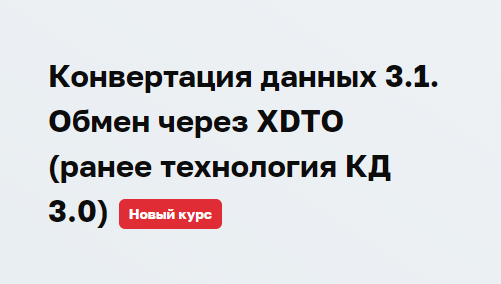 Конвертация данных 3.1. Обмен через XDTO (ранее технология КД 3.0) Новый курс